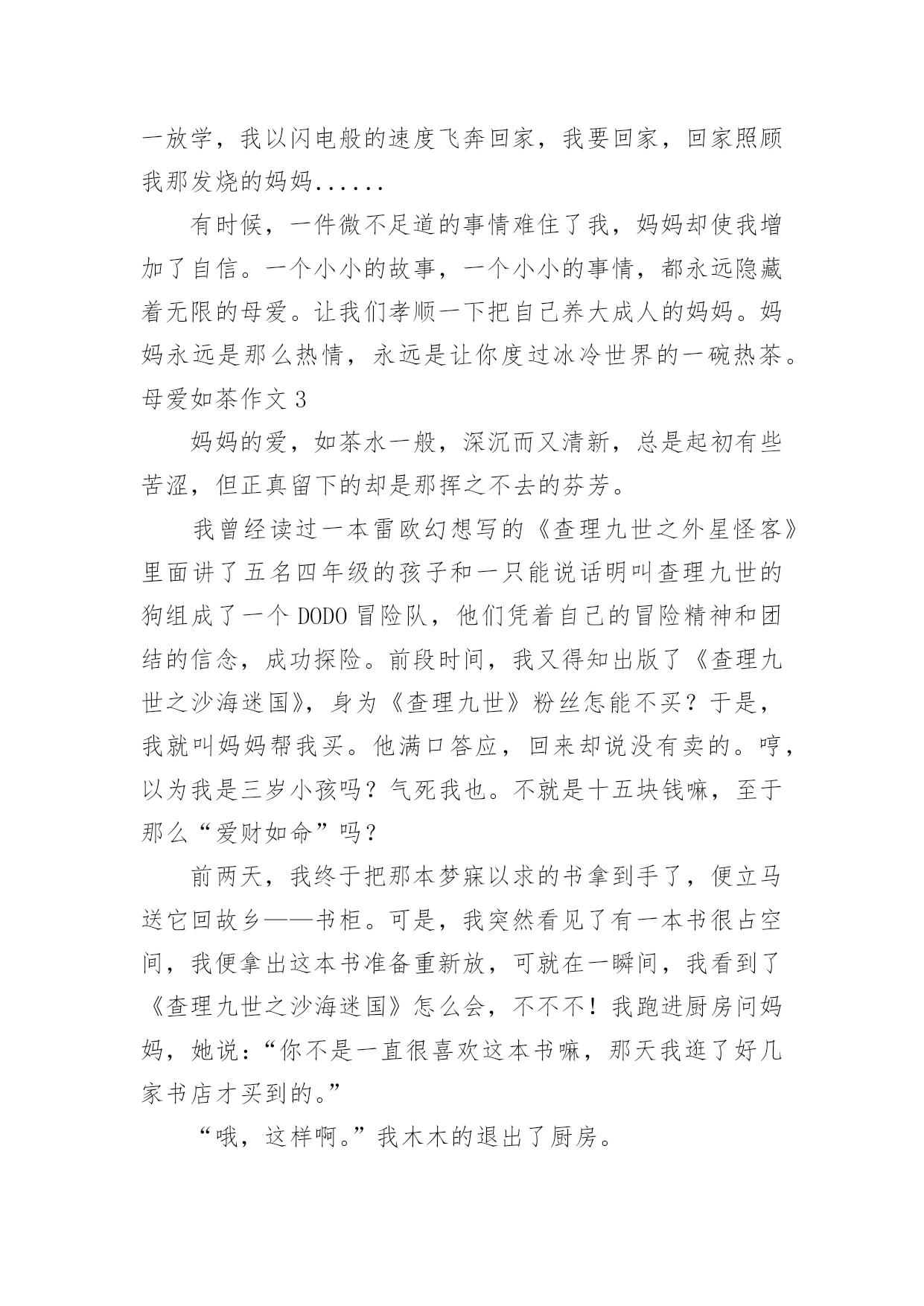 一放学，我以闪电般的速度飞奔回家，我要回家，回家照顾我那发烧的妈妈......

有时候，一件微不足道的事情难住了我，妈妈却使我增加了自信。一个小小的故事，一个小小的事情，都永远隐藏着无限的母爱。让我们孝顺一下把自己养大成人的妈妈。妈妈永远是那么热情，永远是让你度过冰冷世界的一碗热茶。

母爱如茶作文 3

妈妈的爱，如茶水一般，深沉而又清新，总是起初有些苦涩，但正真留下的却是那挥之不去的芬芳。

我曾经读过一本雷欧幻想写的《查理九世之外星怪客》里面讲了五名四年级的孩子和一只能说话明叫查理九世的狗组成了一个 DODO 冒险队，他们凭着自己的冒险精神和团结的信念，成功探险。前段时间，我又得知出版了《查理九世之沙海迷国》，身为《查理九世》粉丝怎能不买？于是，我就叫妈妈帮我买。他满口答应，回来却说没有卖的。哼，以为我是三岁小孩吗？气死我也。不就是十五块钱嘛，至于那么“爱财如命”吗？

前两天，我终于把那本梦寐以求的书拿到手了，便立马送它回故乡——书柜。可是，我突然看见了有一本书很占空间，我便拿出这本书准备重新放，可就在一瞬间，我看到了《查理九世之沙海迷国》怎么会，不不不！我跑进厨房问妈妈，她说：“你不是一直很喜欢这本书嘛，那天我逛了好几家书店才买到的。”

“哦，这样啊。”我木木的退出了厨房。